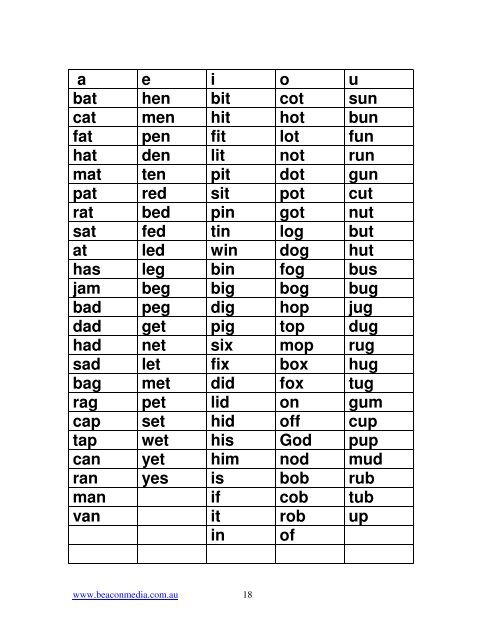 | a | e | i | o | u |
|---|---|---|---|---|
| bat | hen | bit | cot | sun |
| cat | men | hit | hot | bun |
| fat | pen | fit | lot | fun |
| hat | den | lit | not | run |
| mat | ten | pit | dot | gun |
| pat | red | sit | pot | cut |
| rat | bed | pin | got | nut |
| sat | fed | tin | log | but |
| at | led | win | dog | hut |
| has | leg | bin | fog | bus |
| jam | beg | big | bog | bug |
| bad | peg | dig | hop | jug |
| dad | get | pig | top | dug |
| had | net | six | mop | rug |
| sad | let | fix | box | hug |
| bag | met | did | fox | tug |
| rag | pet | lid | on | gum |
| cap | set | hid | off | cup |
| tap | wet | his | God | pup |
| can | yet | him | nod | mud |
| ran | yes | is | bob | rub |
| man | | if | cob | tub |
| van | | it | rob | up |
| | | in | of | |
| | | | | |

www.beaconmedia.com.au 18